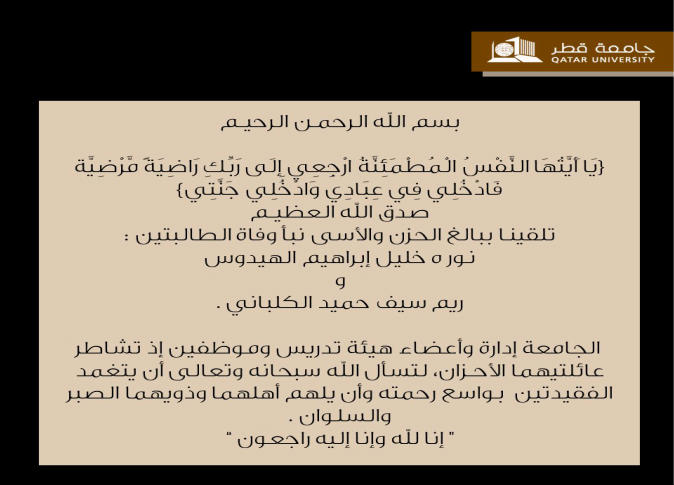 جامعة قطر
QATAR UNIVERSITY

بسم الله الرحمن الرحيم

{يَا أَيَّتُهَا النَّفْسُ الْمُطْمَئِنَّةُ ارْجِعِي إِلَى رَبِّكِ رَاضِيَةً مَّرْضِيَّةً فَادْخُلِي فِي عِبَادِي وَادْخُلِي جَنَّتِي}
صدق الله العظيم
تلقينا ببالغ الحزن والأسى نبأ وفاة الطالبتين :
نوره خليل إبراهيم الهيدوس
و
ريم سيف حميد الكلباني .

الجامعة إدارة وأعضاء هيئة تدريس وموظفين إذ تشاطر عائلتيهما الأحزان، لتسأل الله سبحانه وتعالى أن يتغمد الفقيدتين بواسع رحمته وأن يلهم أهلهما وذويهما الصبر والسلوان .
" إنا لله وإنا إليه راجعون "